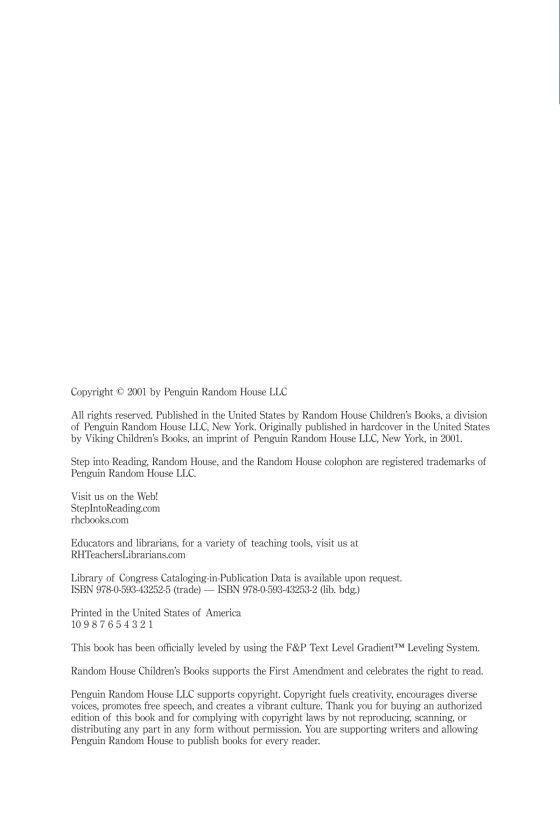 Copyright © 2001 by Penguin Random House LLC

All rights reserved. Published in the United States by Random House Children's Books, a division of Penguin Random House LLC, New York. Originally published in hardcover in the United States by Viking Children's Books, an imprint of Penguin Random House LLC, New York, in 2001.

Step into Reading, Random House, and the Random House colophon are registered trademarks of Penguin Random House LLC.

Visit us on the Web!
StepIntoReading.com
rhcbooks.com

Educators and librarians, for a variety of teaching tools, visit us at RHTeachersLibrarians.com

Library of Congress Cataloging-in-Publication Data is available upon request.
ISBN 978-0-593-43252-5 (trade) — ISBN 978-0-593-43253-2 (lib. bdg.)

Printed in the United States of America
10 9 8 7 6 5 4 3 2 1

This book has been officially leveled by using the F&P Text Level Gradient™ Leveling System.

Random House Children's Books supports the First Amendment and celebrates the right to read.

Penguin Random House LLC supports copyright. Copyright fuels creativity, encourages diverse voices, promotes free speech, and creates a vibrant culture. Thank you for buying an authorized edition of this book and for complying with copyright laws by not reproducing, scanning, or distributing any part in any form without permission. You are supporting writers and allowing Penguin Random House to publish books for every reader.